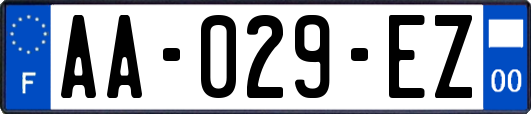 F

AA-029-EZ

00